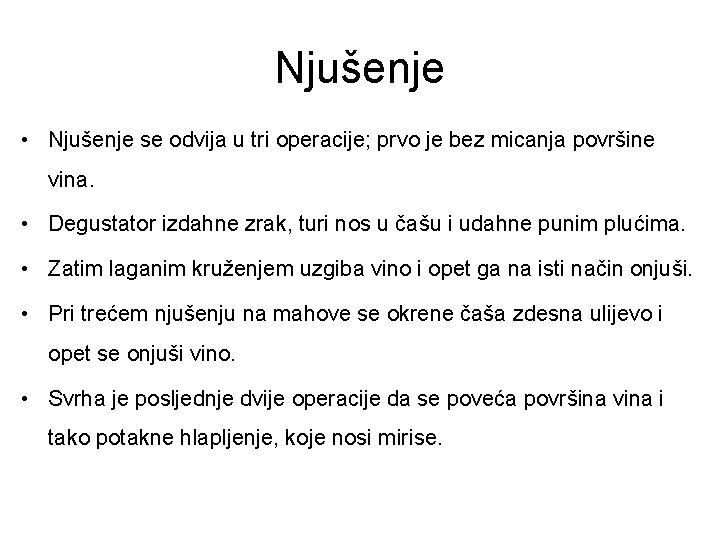 Njušenje

• Njušenje se odvija u tri operacije; prvo je bez micanja površine vina.

• Degustator izdahne zrak, turi nos u čašu i udahne punim plućima.

• Zatim laganim kruženjem uzgiba vino i opet ga na isti način onjuši.

• Pri trećem njušenju na mahove se okrene čaša zdesna ulijevo i opet se onjuši vino.

• Svrha je posljednje dvije operacije da se poveća površina vina i tako potakne hlapljenje, koje nosi mirise.